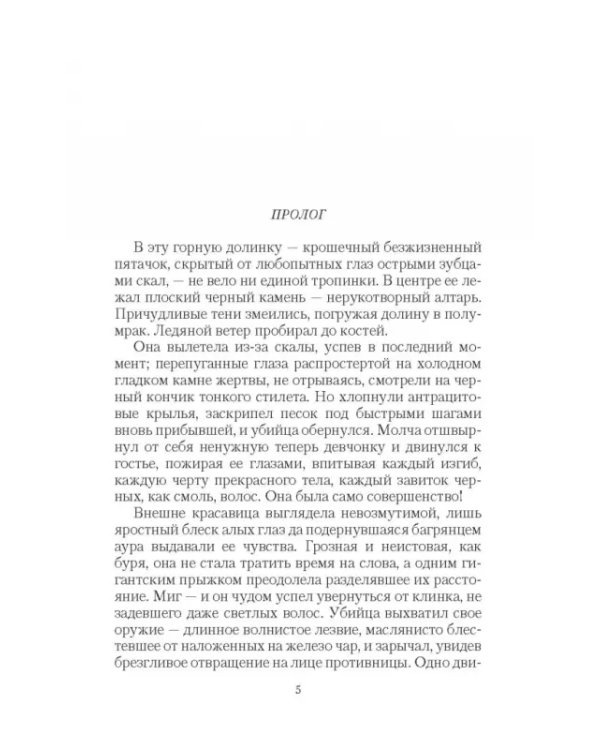 ПРОЛОГ

В эту горную долинку — крошечный безжизненный пятачок, скрытый от любопытных глаз острыми зубцами скал, — не вело ни единой тропинки. В центре ее лежал плоский черный камень — нерукотворный алтарь. Причудливые тени змеились, погружая долину в полумрак. Ледяной ветер пробирал до костей.

Она вылетела из-за скалы, успев в последний момент; перепуганные глаза распростертой на холодном гладком камне жертвы, не отрываясь, смотрели на черный кончик тонкого стилета. Но хлопнули антрацитовые крылья, заскрипел песок под быстрыми шагами вновь прибывшей, и убийца обернулся. Молча отшвырнул от себя ненужную теперь девчонку и двинулся к гостье, пожирая ее глазами, впитывая каждый изгиб, каждую черту прекрасного тела, каждый завиток черных, как смоль, волос. Она была само совершенство!

Внешне красавица выглядела невозмутимой, лишь яростный блеск алых глаз да подернувшаяся багрянцем аура выдавали ее чувства. Грозная и неистовая, как буря, она не стала тратить время на слова, а одним гигантским прыжком преодолела разделявшее их расстояние. Миг — и он чудом успел увернуться от клинка, не задевшего даже светлых волос. Убийца выхватил свое оружие — длинное волнистое лезвие, маслянисто блестевшее от наложенных на железо чар, и зарычал, увидев брезгливое отвращение на лице противницы. Одно дви-

5